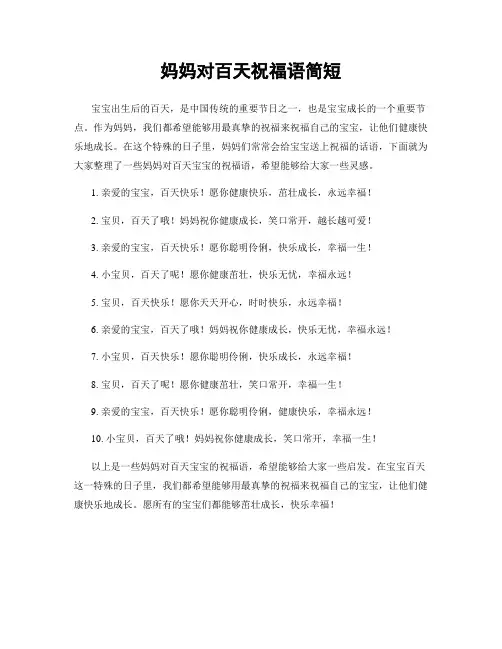 妈妈对百天祝福语简短

宝宝出生后的百天，是中国传统的重要节日之一，也是宝宝成长的一个重要节点。作为妈妈，我们都希望能够用最真挚的祝福来祝福自己的宝宝，让他们健康快乐地成长。在这个特殊的日子里，妈妈们常常会给宝宝送上祝福的话语，下面就为大家整理了一些妈妈对百天宝宝的祝福语，希望能够给大家一些灵感。

1. 亲爱的宝宝，百天快乐！愿你健康快乐，茁壮成长，永远幸福！

2. 宝贝，百天了哦！妈妈祝你健康成长，笑口常开，越长越可爱！

3. 亲爱的宝宝，百天快乐！愿你聪明伶俐，快乐成长，幸福一生！

4. 小宝贝，百天了呢！愿你健康茁壮，快乐无忧，幸福永远！

5. 宝贝，百天快乐！愿你天天开心，时时快乐，永远幸福！

6. 亲爱的宝宝，百天了哦！妈妈祝你健康成长，快乐无忧，幸福永远！

7. 小宝贝，百天快乐！愿你聪明伶俐，快乐成长，永远幸福！

8. 宝贝，百天了呢！愿你健康茁壮，笑口常开，幸福一生！

9. 亲爱的宝宝，百天快乐！愿你聪明伶俐，健康快乐，幸福永远！

10. 小宝贝，百天了哦！妈妈祝你健康成长，笑口常开，幸福一生！

以上是一些妈妈对百天宝宝的祝福语，希望能够给大家一些启发。在宝宝百天这一特殊的日子里，我们都希望能够用最真挚的祝福来祝福自己的宝宝，让他们健康快乐地成长。愿所有的宝宝们都能够茁壮成长，快乐幸福！